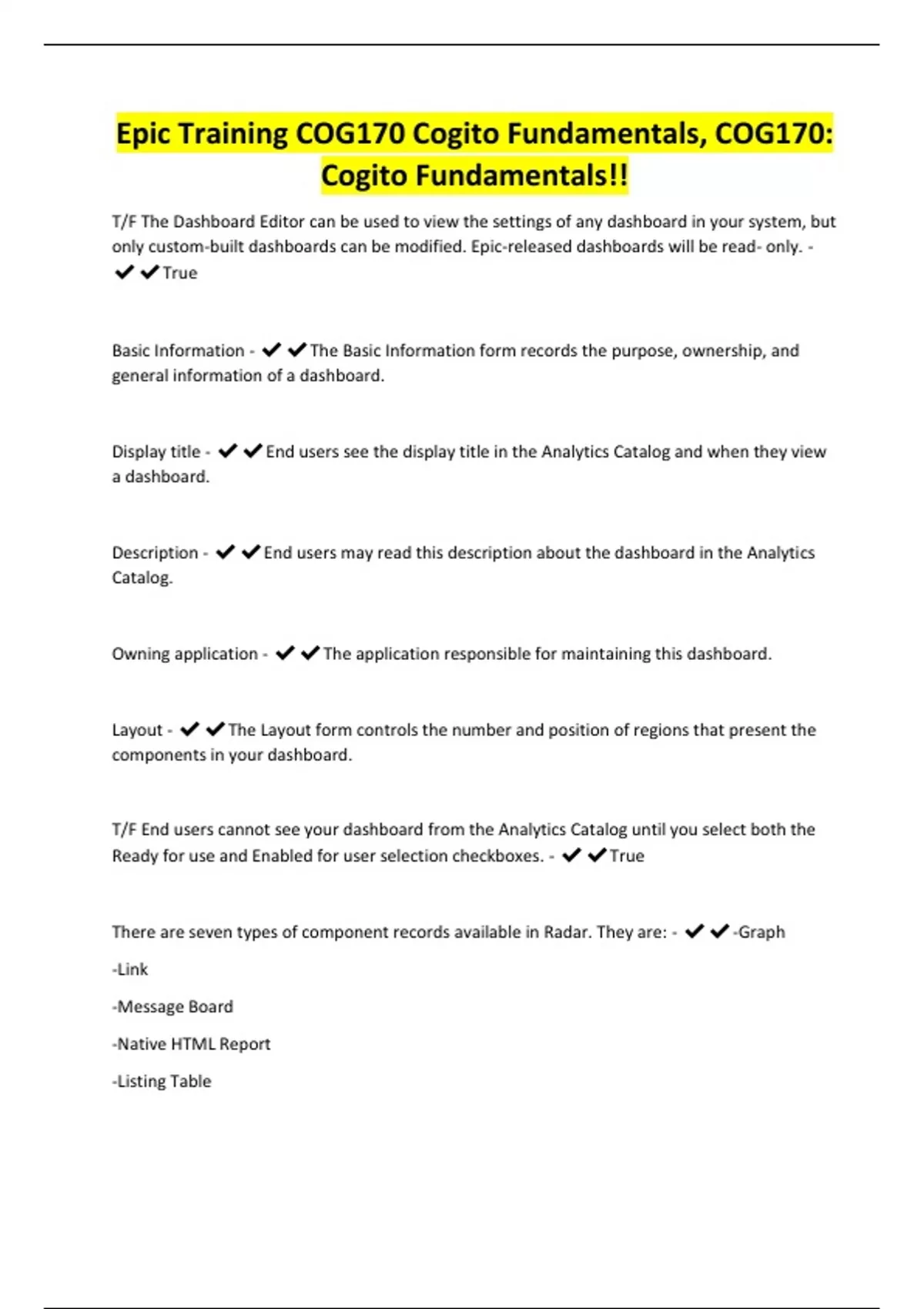 Epic Training COG170 Cogito Fundamentals, COG170: Cogito Fundamentals!!

T/F The Dashboard Editor can be used to view the settings of any dashboard in your system, but only custom-built dashboards can be modified. Epic-released dashboards will be read- only. - ✔✔True

Basic Information - ✔✔The Basic Information form records the purpose, ownership, and general information of a dashboard.

Display title - ✔✔End users see the display title in the Analytics Catalog and when they view a dashboard.

Description - ✔✔End users may read this description about the dashboard in the Analytics Catalog.

Owning application - ✔✔The application responsible for maintaining this dashboard.

Layout - ✔✔The Layout form controls the number and position of regions that present the components in your dashboard.

T/F End users cannot see your dashboard from the Analytics Catalog until you select both the Ready for use and Enabled for user selection checkboxes. - ✔✔True

There are seven types of component records available in Radar. They are: - ✔✔-Graph

-Link

-Message Board

-Native HTML Report

-Listing Table